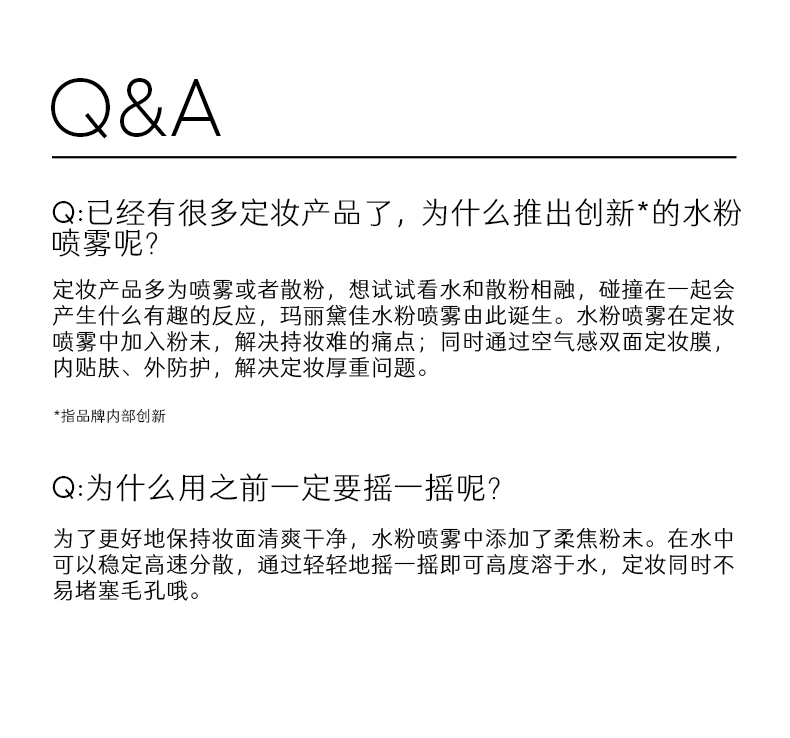 Q&A

Q:已经有很多定妆产品了，为什么推出创新*的水粉喷雾呢?

定妆产品多为喷雾或者散粉，想试试看水和散粉相融，碰撞在一起会产生什么有趣的反应，玛丽黛佳水粉喷雾由此诞生。水粉喷雾在定妆喷雾中加入粉末，解决持妆难的痛点；同时通过空气感双面定妆膜，内贴肤、外防护，解决定妆厚重问题。

*指品牌内部创新

Q:为什么用之前一定要摇一摇呢?

为了更好地保持妆面清爽干净，水粉喷雾中添加了柔焦粉末。在水中可以稳定高速分散，通过轻轻地摇一摇即可高度溶于水，定妆同时不易堵塞毛孔哦。